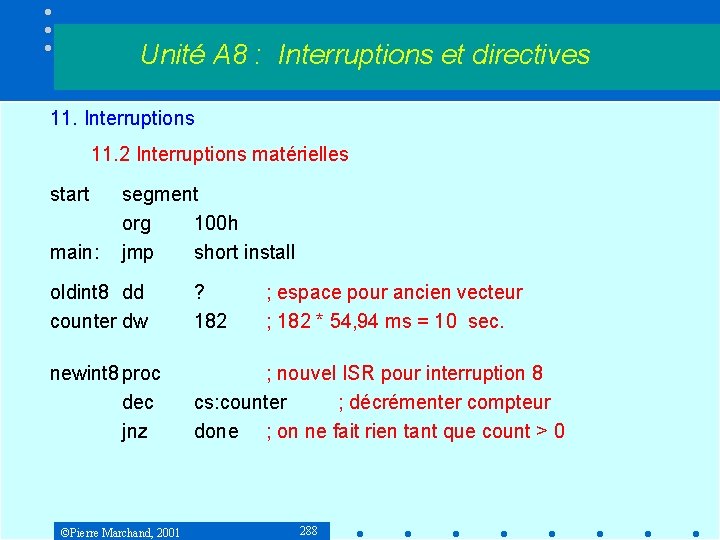 Unité A8 : Interruptions et directives

11. Interruptions

11.2 Interruptions matérielles

start segment
org 100h
main: jmp short install

oldint8 dd ? ; espace pour ancien vecteur
counter dw 182 ; 182 * 54,94 ms = 10 sec.

newint8 proc ; nouvel ISR pour interruption 8
dec cs:counter ; décrémenter compteur
jnz done ; on ne fait rien tant que count > 0

©Pierre Marchand, 2001

288